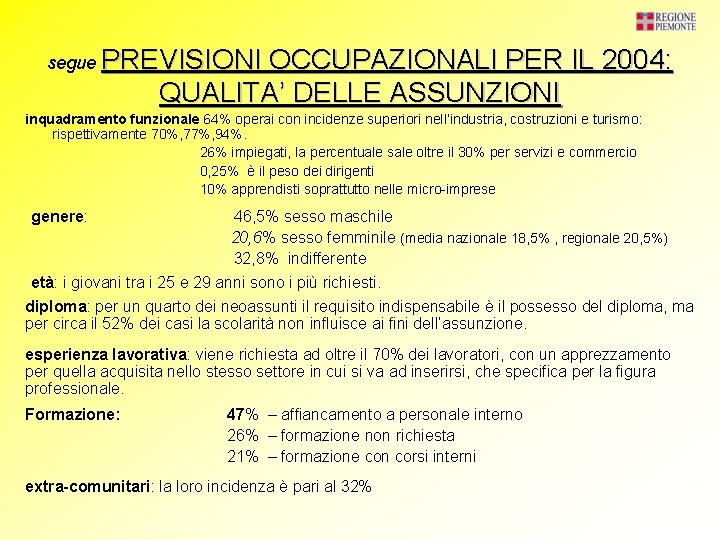 REGIONE PIEMONTE

segue PREVISIONI OCCUPAZIONALI PER IL 2004: QUALITA' DELLE ASSUNZIONI

inquadramento funzionale 64% operai con incidenze superiori nell'industria, costruzioni e turismo: rispettivamente 70%,77%,94%.
26% impiegati, la percentuale sale oltre il 30% per servizi e commercio
0,25% è il peso dei dirigenti
10% apprendisti soprattutto nelle micro-imprese

genere: 46,5% sesso maschile
20,6% sesso femminile (media nazionale 18,5% , regionale 20,5%)
32,8% indifferente

età: i giovani tra i 25 e 29 anni sono i più richiesti.

diploma: per un quarto dei neoassunti il requisito indispensabile è il possesso del diploma, ma per circa il 52% dei casi la scolarità non influisce ai fini dell'assunzione.

esperienza lavorativa: viene richiesta ad oltre il 70% dei lavoratori, con un apprezzamento per quella acquisita nello stesso settore in cui si va ad inserirsi, che specifica per la figura professionale.

Formazione: 47% – affiancamento a personale interno
26% – formazione non richiesta
21% – formazione con corsi interni

extra-comunitari: la loro incidenza è pari al 32%